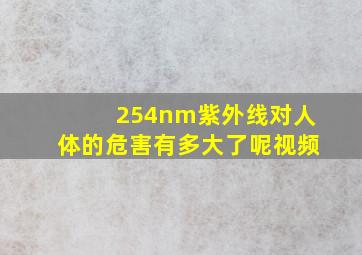 254nm紫外线对人体的危害有多大了呢视频